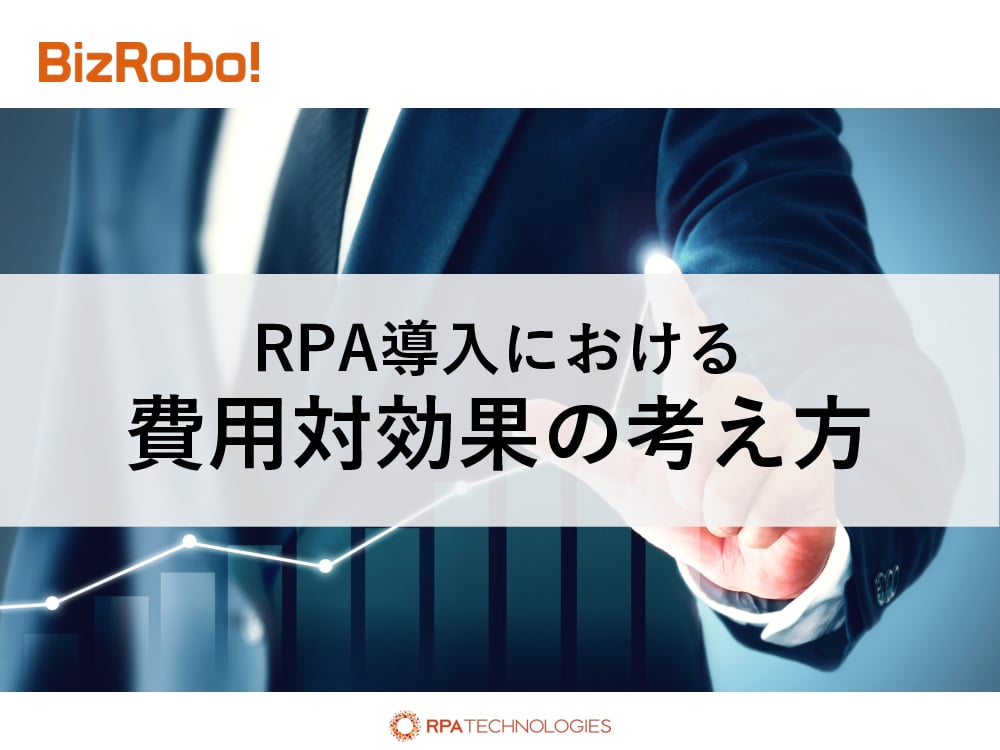 BizRobo!

RPA導入における
費用対効果の考え方

RPA TECHNOLOGIES